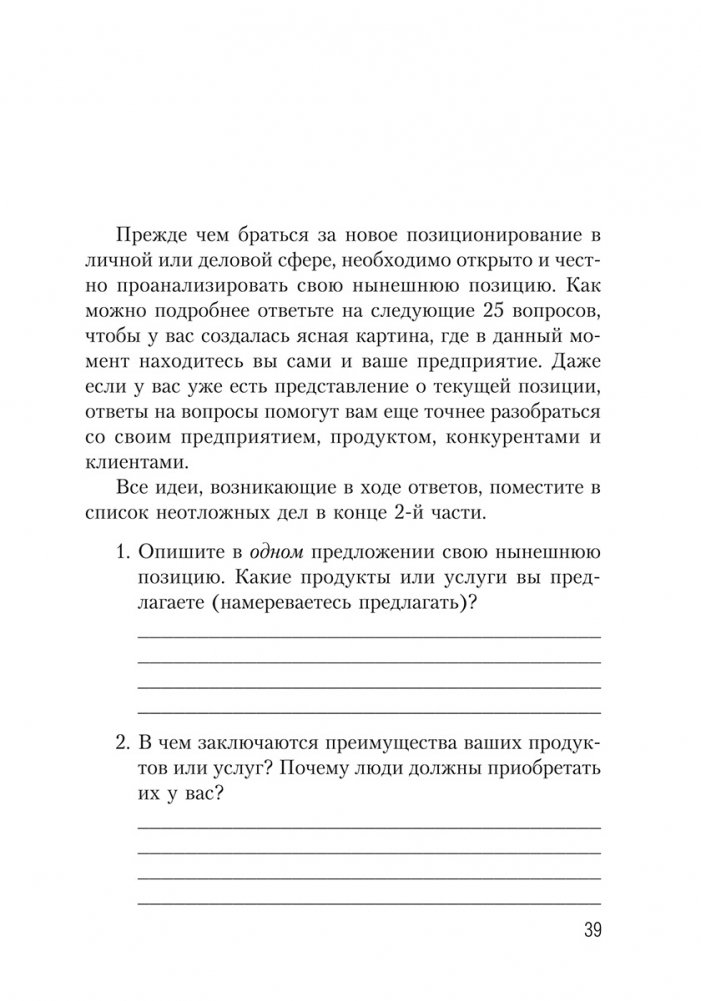 Прежде чем браться за новое позиционирование в личной или деловой сфере, необходимо открыто и честно проанализировать свою нынешнюю позицию. Как можно подробнее ответьте на следующие 25 вопросов, чтобы у вас создалась ясная картина, где в данный момент находитесь вы сами и ваше предприятие. Даже если у вас уже есть представление о текущей позиции, ответы на вопросы помогут вам еще точнее разобраться со своим предприятием, продуктом, конкурентами и клиентами.

Все идеи, возникающие в ходе ответов, поместите в список неотложных дел в конце 2-й части.

1. Опишите в одном предложении свою нынешнюю позицию. Какие продукты или услуги вы предлагаете (намереваетесь предлагать)?

2. В чем заключаются преимущества ваших продуктов или услуг? Почему люди должны приобретать их у вас?

39